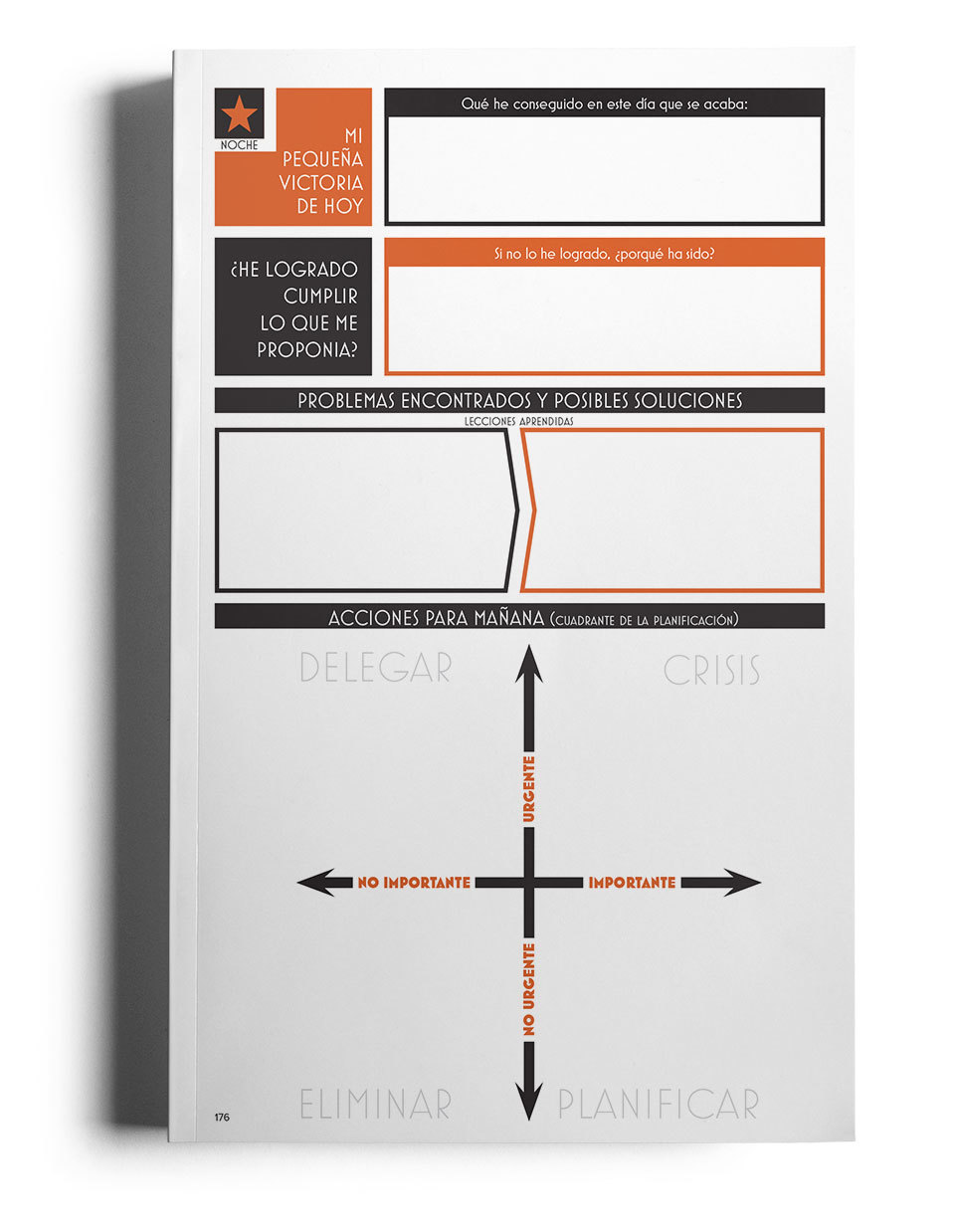 NOCHE

MI PEQUEÑA VICTORIA DE HOY

Qué he conseguido en este día que se acaba:

¿HE LOGRADO CUMPLIR LO QUE ME PROPONIA?

Si no lo he logrado, ¿porqué ha sido?

PROBLEMAS ENCONTRADOS Y POSIBLES SOLUCIONES

LECCIONES APRENDIDAS

ACCIONES PARA MAÑANA (CUADRANTE DE LA PLANIFICACIÓN)

DELEGAR

CRISIS

URGENTE

NO IMPORTANTE

IMPORTANTE

NO URGENTE

ELIMINAR

PLANIFICAR

176